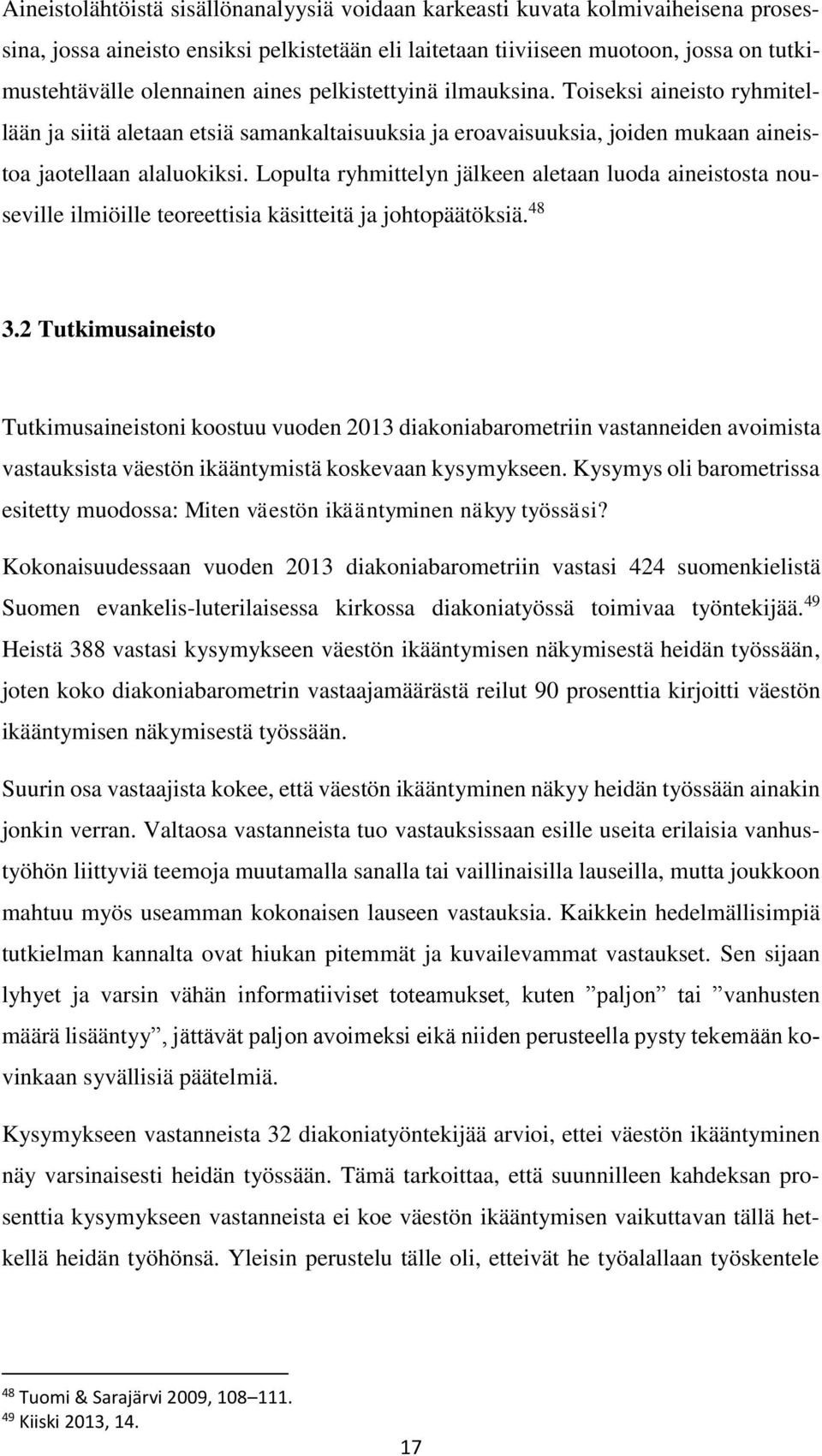 Aineistolähtöistä sisällönanalyysiä voidaan karkeasti kuvata kolmivaiheisena prosessina, jossa aineisto ensiksi pelkistetään eli laitetaan tiiviiseen muotoon, jossa on tutkimustehtävälle olennainen aines pelkistettyinä ilmauksina. Toiseksi aineisto ryhmitellään ja siitä aletaan etsiä samankaltaisuuksia ja eroavaisuuksia, joiden mukaan aineistoa jaotellaan alaluokiksi. Lopulta ryhmittelyn jälkeen aletaan luoda aineistosta nouseville ilmiöille teoreettisia käsitteitä ja johtopäätöksiä.$^{48}$

3.2 Tutkimusaineisto

Tutkimusaineistoni koostuu vuoden 2013 diakoniabarometriin vastanneiden avoimista vastauksista väestön ikääntymistä koskevaan kysymykseen. Kysymys oli barometrissa esitetty muodossa: Miten väestön ikääntyminen näkyy työssäsi?

Kokonaisuudessaan vuoden 2013 diakoniabarometriin vastasi 424 suomenkielistä Suomen evankelis-luterilaisessa kirkossa diakoniatyössä toimivaa työntekijää.$^{49}$ Heistä 388 vastasi kysymykseen väestön ikääntymisen näkymisestä heidän työssään, joten koko diakoniabarometrin vastaajamäärästä reilut 90 prosenttia kirjoitti väestön ikääntymisen näkymisestä työssään.

Suurin osa vastaajista kokee, että väestön ikääntyminen näkyy heidän työssään ainakin jonkin verran. Valtaosa vastanneista tuo vastauksissaan esille useita erilaisia vanhustyöhön liittyviä teemoja muutamalla sanalla tai vaillinaisilla lauseilla, mutta joukkoon mahtuu myös useamman kokonaisen lauseen vastauksia. Kaikkein hedelmällisimpiä tutkielman kannalta ovat hiukan pitemmät ja kuvailevammat vastaukset. Sen sijaan lyhyet ja varsin vähän informatiiviset toteamukset, kuten ”paljon” tai ”vanhusten määrä lisääntyy”, jättävät paljon avoimeksi eikä niiden perusteella pysty tekemään kovinkaan syvällisiä päätelmiä.

Kysymykseen vastanneista 32 diakoniatyöntekijää arvioi, ettei väestön ikääntyminen näy varsinaisesti heidän työssään. Tämä tarkoittaa, että suunnilleen kahdeksan prosenttia kysymykseen vastanneista ei koe väestön ikääntymisen vaikuttavan tällä hetkellä heidän työhönsä. Yleisin perustelu tälle oli, etteivät he työalallaan työskentele

$^{48}$ Tuomi & Sarajärvi 2009, 108–111.
$^{49}$ Kiiski 2013, 14.

17